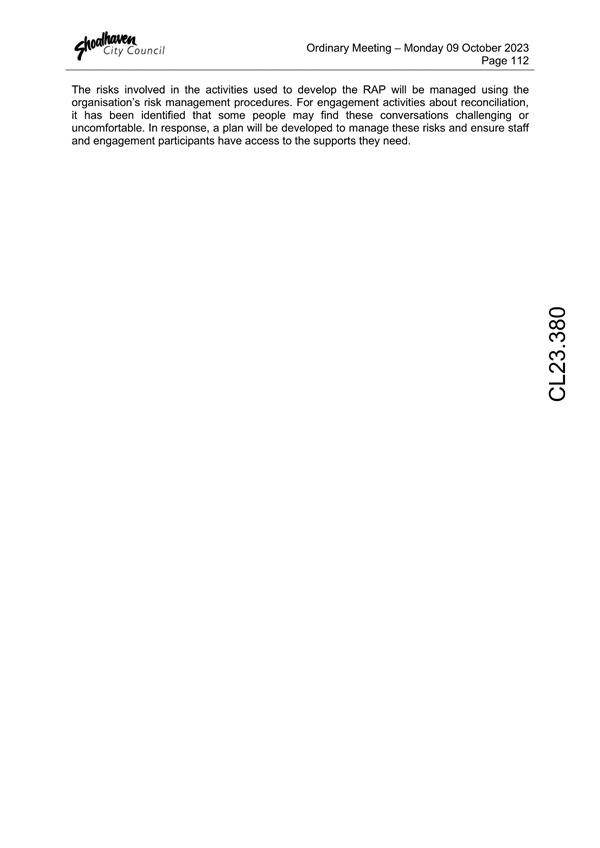 Shoalhaven City Council

Ordinary Meeting – Monday 09 October 2023
Page 112

The risks involved in the activities used to develop the RAP will be managed using the organisation's risk management procedures. For engagement activities about reconciliation, it has been identified that some people may find these conversations challenging or uncomfortable. In response, a plan will be developed to manage these risks and ensure staff and engagement participants have access to the supports they need.

CL23.380